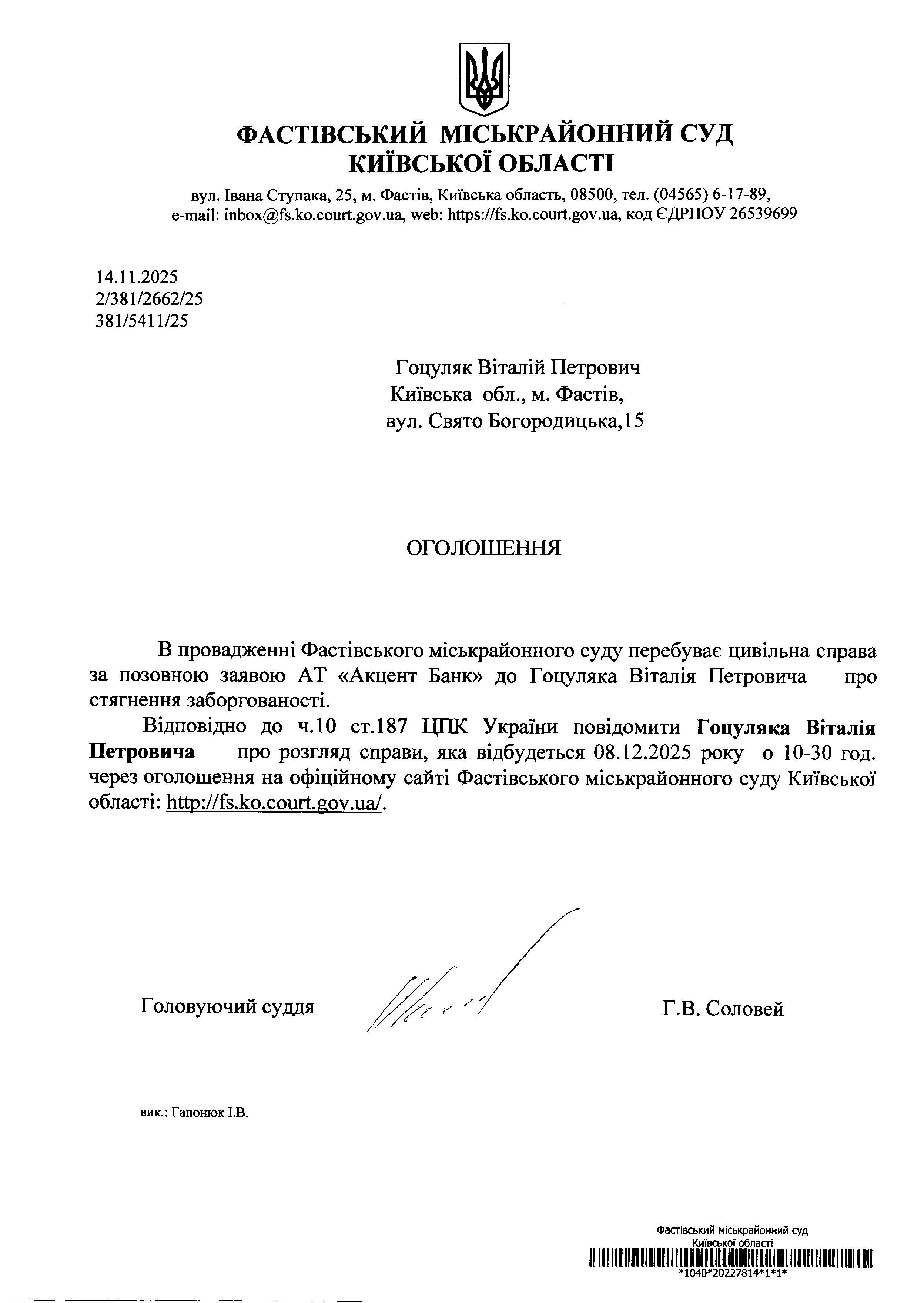 ФАСТІВСЬКИЙ МІСЬКРАЙОННИЙ СУД
КИЇВСЬКОЇ ОБЛАСТІ

вул. Івана Ступака, 25, м. Фастів, Київська область, 08500, тел. (04565) 6-17-89,
e-mail: inbox@fs.ko.court.gov.ua, web: https://fs.ko.court.gov.ua, код ЄДРПОУ 26539699

14.11.2025
2/381/2662/25
381/5411/25

Гоцуляк Віталій Петрович
Київська обл., м. Фастів,
вул. Свято Богородицька,15

ОГОЛОШЕННЯ

В провадженні Фастівського міськрайонного суду перебуває цивільна справа за позовною заявою АТ «Акцент Банк» до Гоцуляка Віталія Петровича про стягнення заборгованості.

Відповідно до ч.10 ст.187 ЦПК України повідомити Гоцуляка Віталія Петровича про розгляд справи, яка відбудеться 08.12.2025 року о 10-30 год. через оголошення на офіційному сайті Фастівського міськрайонного суду Київської області: http://fs.ko.court.gov.ua/.

Головуючий суддя Г.В. Соловей

вик.: Гапонюк І.В.

Фастівський міськрайонний суд
Київської області
*1040*20227814*1*1*